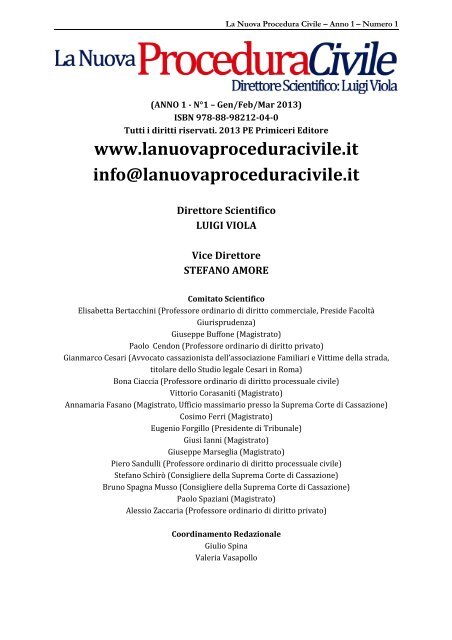 La Nuova Procedura Civile – Anno 1 – Numero 1

La Nuova ProceduraCivile
Direttore Scientifico: Luigi Viola

(ANNO 1 - N°1 – Gen/Feb/Mar 2013)
ISBN 978-88-98212-04-0
Tutti i diritti riservati. 2013 PE Primiceri Editore

www.lanuovaproceduracivile.it
info@lanuovaproceduracivile.it

Direttore Scientifico
LUIGI VIOLA

Vice Direttore
STEFANO AMORE

Comitato Scientifico
Elisabetta Bertacchini (Professore ordinario di diritto commerciale, Preside Facoltà Giurisprudenza)
Giuseppe Buffone (Magistrato)
Paolo Cendon (Professore ordinario di diritto privato)
Gianmarco Cesari (Avvocato cassazionista dell'associazione Familiari e Vittime della strada, titolare dello Studio legale Cesari in Roma)
Bona Ciaccia (Professore ordinario di diritto processuale civile)
Vittorio Corasaniti (Magistrato)
Annamaria Fasano (Magistrato, Ufficio massimario presso la Suprema Corte di Cassazione)
Cosimo Ferri (Magistrato)
Eugenio Forgillo (Presidente di Tribunale)
Giusi Ianni (Magistrato)
Giuseppe Marseglia (Magistrato)
Piero Sandulli (Professore ordinario di diritto processuale civile)
Stefano Schirò (Consigliere della Suprema Corte di Cassazione)
Bruno Spagna Musso (Consigliere della Suprema Corte di Cassazione)
Paolo Spaziani (Magistrato)
Alessio Zaccaria (Professore ordinario di diritto privato)

Coordinamento Redazionale
Giulio Spina
Valeria Vasapollo